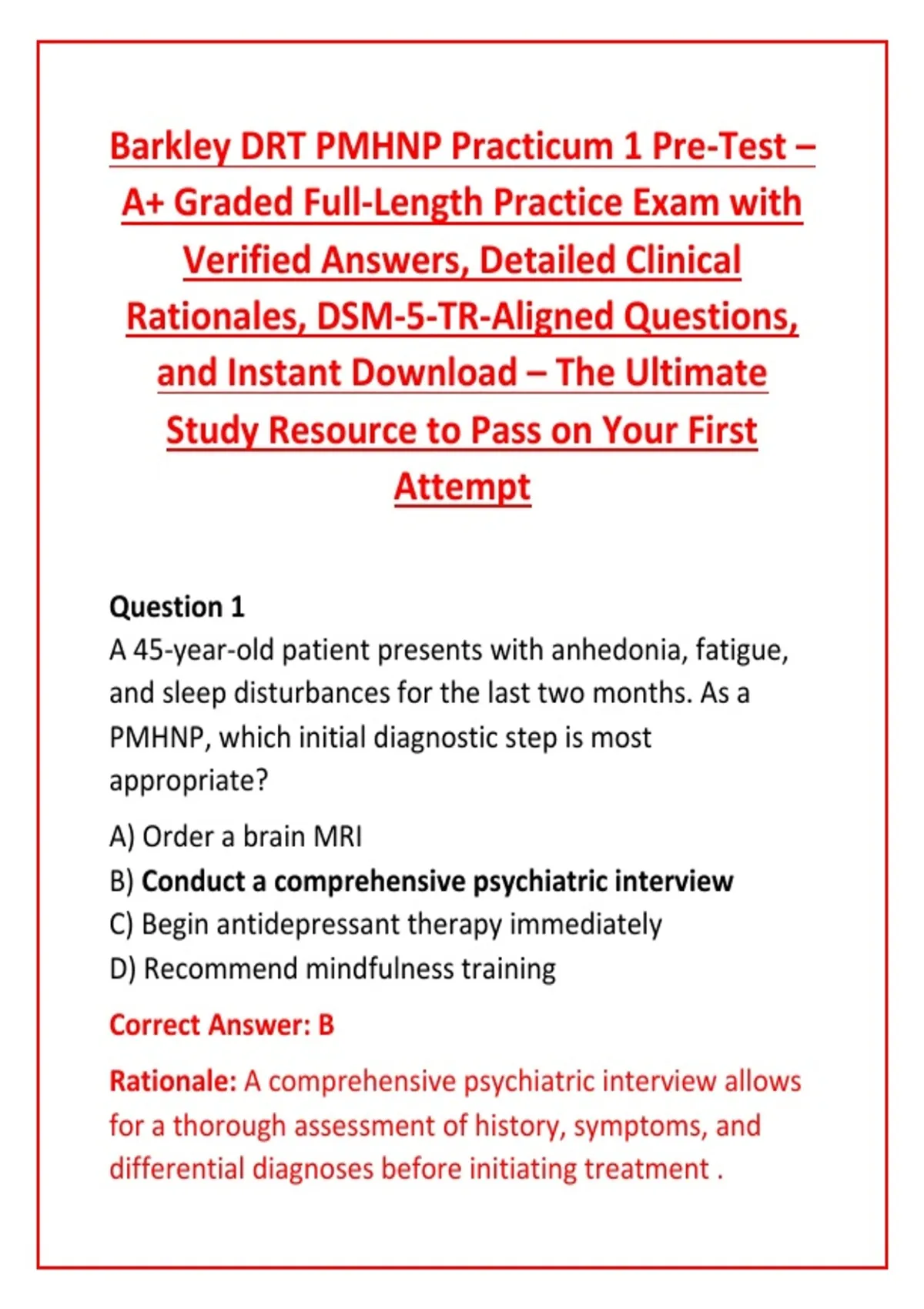 Barkley DRT PMHNP Practicum 1 Pre-Test – A+ Graded Full-Length Practice Exam with Verified Answers, Detailed Clinical Rationales, DSM-5-TR-Aligned Questions, and Instant Download – The Ultimate Study Resource to Pass on Your First Attempt

Question 1
A 45-year-old patient presents with anhedonia, fatigue, and sleep disturbances for the last two months. As a PMHNP, which initial diagnostic step is most appropriate?

A) Order a brain MRI
B) Conduct a comprehensive psychiatric interview
C) Begin antidepressant therapy immediately
D) Recommend mindfulness training

Correct Answer: B

Rationale: A comprehensive psychiatric interview allows for a thorough assessment of history, symptoms, and differential diagnoses before initiating treatment .